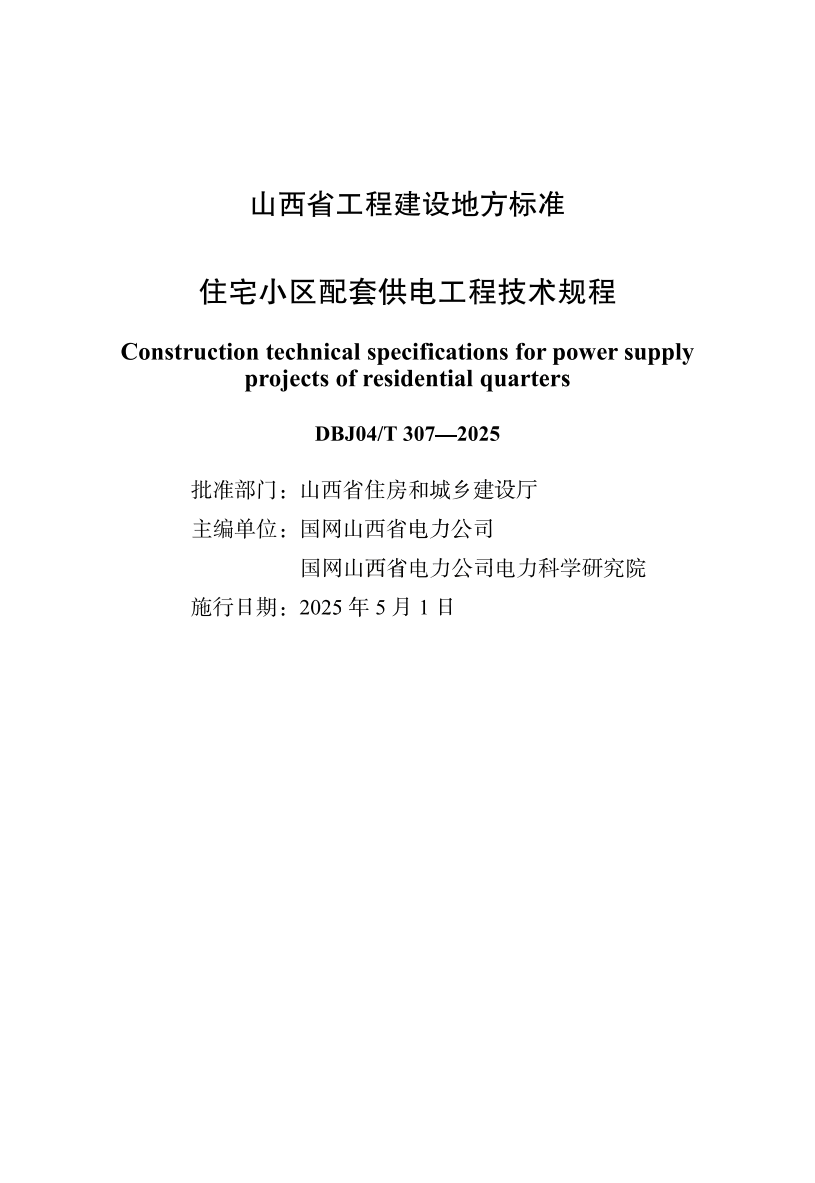 山西省工程建设地方标准

住宅小区配套供电工程技术规程

Construction technical specifications for power supply projects of residential quarters

DBJ04/T 307—2025

批准部门：山西省住房和城乡建设厅

主编单位：国网山西省电力公司

国网山西省电力公司电力科学研究院

施行日期：2025 年 5 月 1 日